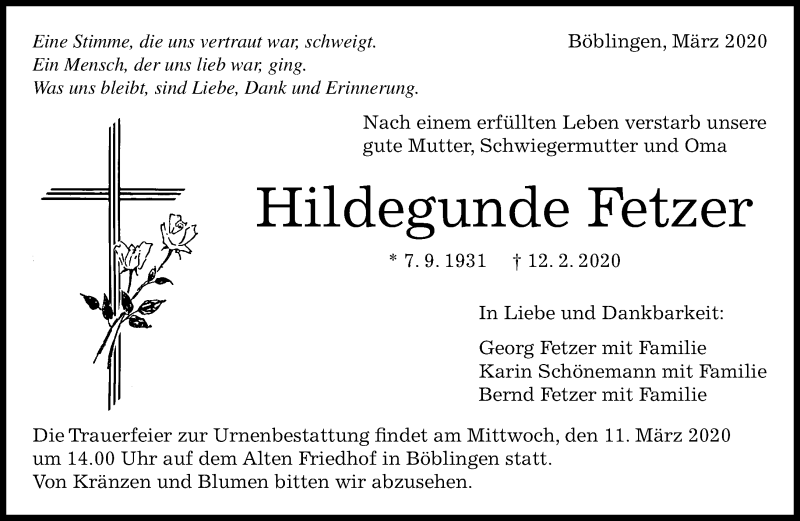 Eine Stimme, die uns vertraut war, schweigt.
Ein Mensch, der uns lieb war, ging.
Was uns bleibt, sind Liebe, Dank und Erinnerung.

Böblingen, März 2020

Nach einem erfüllten Leben verstarb unsere gute Mutter, Schwiegermutter und Oma

Hildegunde Fetzer

* 7. 9. 1931 † 12. 2. 2020

In Liebe und Dankbarkeit:

Georg Fetzer mit Familie
Karin Schönemann mit Familie
Bernd Fetzer mit Familie

Die Trauerfeier zur Urnenbestattung findet am Mittwoch, den 11. März 2020 um 14.00 Uhr auf dem Alten Friedhof in Böblingen statt.
Von Kränzen und Blumen bitten wir abzusehen.